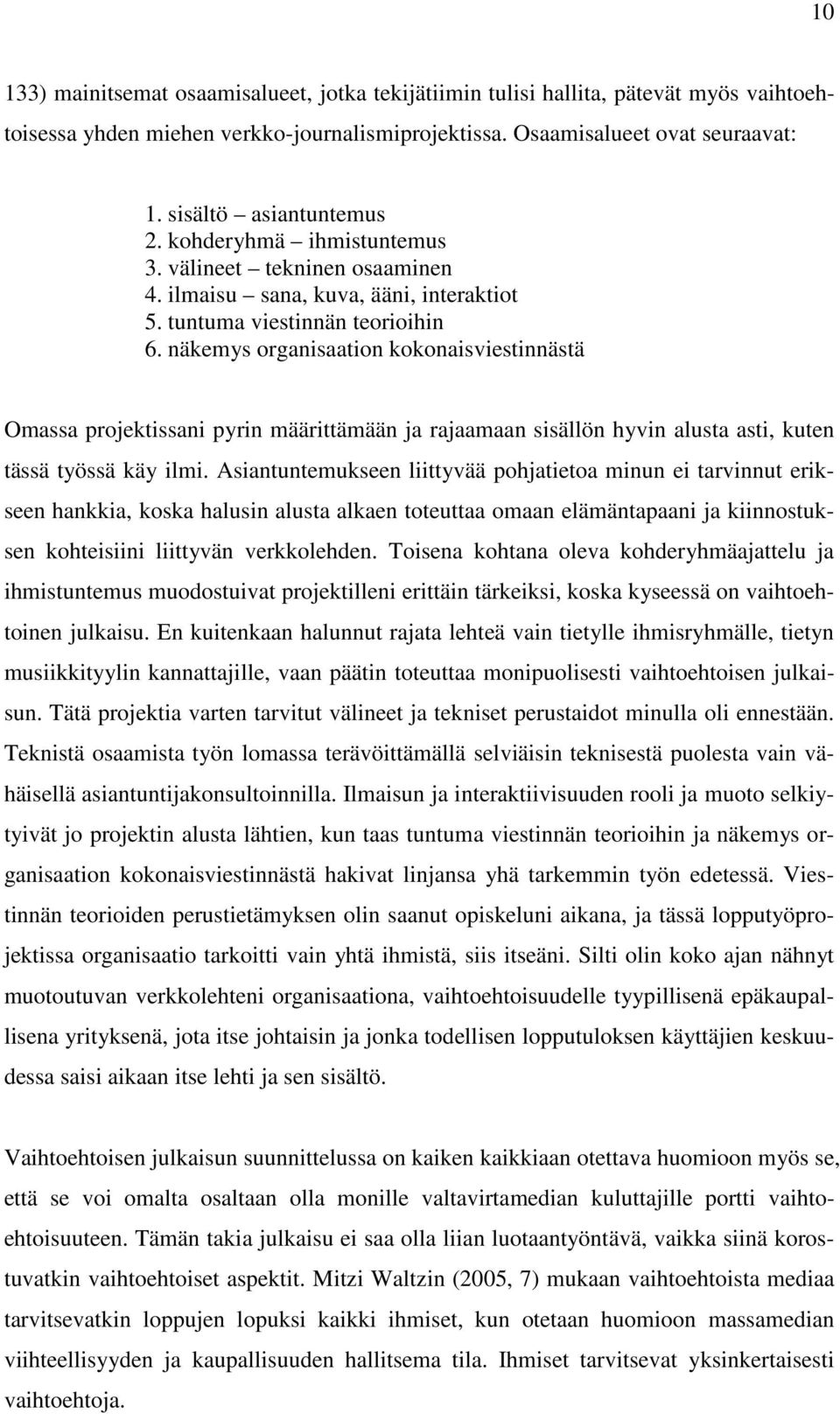 10

133) mainitsemat osaamisalueet, jotka tekijätiimin tulisi hallita, pätevät myös vaihtoehtoisessa yhden miehen verkko-journalismiprojektissa. Osaamisalueet ovat seuraavat:

1. sisältö – asiantuntemus
2. kohderyhmä – ihmistuntemus
3. välineet – tekninen osaaminen
4. ilmaisu – sana, kuva, ääni, interaktiot
5. tuntuma viestinnän teorioihin
6. näkemys organisaation kokonaisviestinnästä

Omassa projektissani pyrin määrittämään ja rajaamaan sisällön hyvin alusta asti, kuten tässä työssä käy ilmi. Asiantuntemukseen liittyvää pohjatietoa minun ei tarvinnut erikseen hankkia, koska halusin alusta alkaen toteuttaa omaan elämäntapaani ja kiinnostuksen kohteisiini liittyvän verkkolehden. Toisena kohtana oleva kohderyhmäajattelu ja ihmistuntemus muodostuivat projektilleni erittäin tärkeiksi, koska kyseessä on vaihtoehtoinen julkaisu. En kuitenkaan halunnut rajata lehteä vain tietylle ihmisryhmälle, tietyn musiikkityylin kannattajille, vaan päätin toteuttaa monipuolisesti vaihtoehtoisen julkaisun. Tätä projektia varten tarvitut välineet ja tekniset perustaidot minulla oli ennestään. Teknistä osaamista työn lomassa terävöittämällä selviäisin teknisestä puolesta vain vähäisellä asiantuntijakonsultoinnilla. Ilmaisun ja interaktiivisuuden rooli ja muoto selkiytyivät jo projektin alusta lähtien, kun taas tuntuma viestinnän teorioihin ja näkemys organisaation kokonaisviestinnästä hakivat linjansa yhä tarkemmin työn edetessä. Viestinnän teorioiden perustietämyksen olin saanut opiskeluni aikana, ja tässä lopputyöprojektissa organisaatio tarkoitti vain yhtä ihmistä, siis itseäni. Silti olin koko ajan nähnyt muotoutuvan verkkolehteni organisaationa, vaihtoehtoisuudelle tyypillisenä epäkaupallisena yrityksenä, jota itse johtaisin ja jonka todellisen lopputuloksen käyttäjien keskuudessa saisi aikaan itse lehti ja sen sisältö.

Vaihtoehtoisen julkaisun suunnittelussa on kaiken kaikkiaan otettava huomioon myös se, että se voi omalta osaltaan olla monille valtavirtamedian kuluttajille portti vaihtoehtoisuuteen. Tämän takia julkaisu ei saa olla liian luotaantyöntävä, vaikka siinä korostuvatkin vaihtoehtoiset aspektit. Mitzi Waltzin (2005, 7) mukaan vaihtoehtoista mediaa tarvitsevatkin loppujen lopuksi kaikki ihmiset, kun otetaan huomioon massamedian viihteellisyyden ja kaupallisuuden hallitsema tila. Ihmiset tarvitsevat yksinkertaisesti vaihtoehtoja.